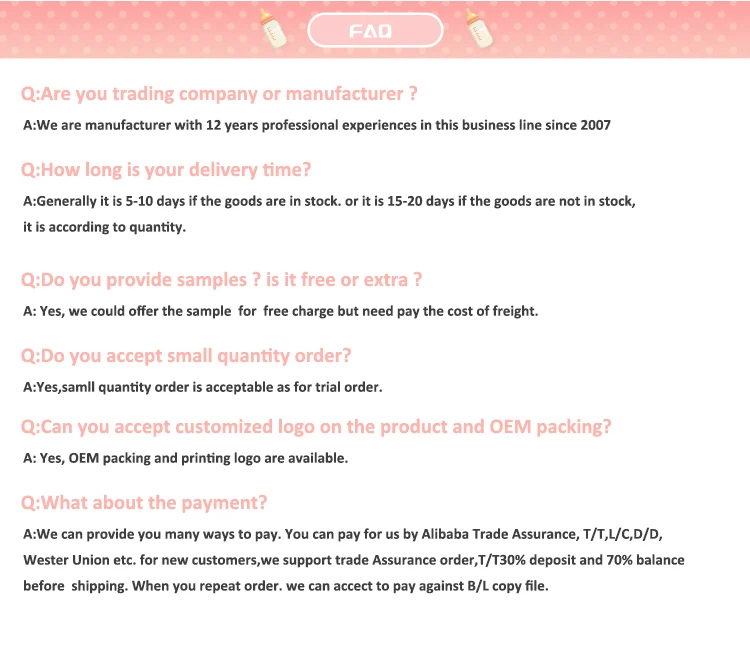 FAQ

Q:Are you trading company or manufacturer ?

A:We are manufacturer with 12 years professional experiences in this business line since 2007

Q:How long is your delivery time?

A:Generally it is 5-10 days if the goods are in stock. or it is 15-20 days if the goods are not in stock, it is according to quantity.

Q:Do you provide samples ? is it free or extra ?

A: Yes, we could offer the sample for free charge but need pay the cost of freight.

Q:Do you accept small quantity order?

A:Yes,samll quantity order is acceptable as for trial order.

Q:Can you accept customized logo on the product and OEM packing?

A: Yes, OEM packing and printing logo are available.

Q:What about the payment?

A:We can provide you many ways to pay. You can pay for us by Alibaba Trade Assurance, T/T,L/C,D/D, Wester Union etc. for new customers,we support trade Assurance order,T/T30% deposit and 70% balance before shipping. When you repeat order. we can accect to pay against B/L copy file.